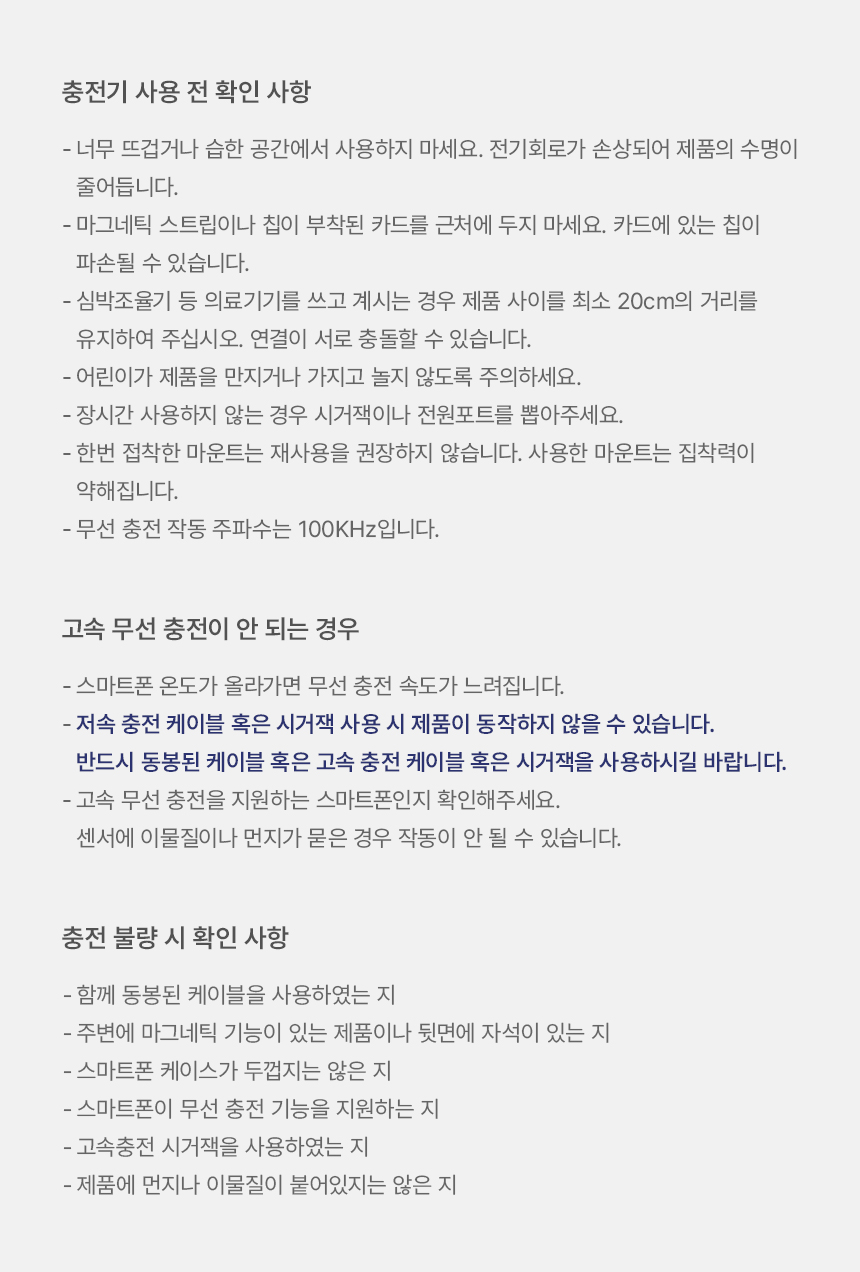 충전기 사용 전 확인 사항

- 너무 뜨겁거나 습한 공간에서 사용하지 마세요. 전기회로가 손상되어 제품의 수명이 줄어듭니다.
- 마그네틱 스트립이나 칩이 부착된 카드를 근처에 두지 마세요. 카드에 있는 칩이 파손될 수 있습니다.
- 심박조율기 등 의료기기를 쓰고 계시는 경우 제품 사이를 최소 20cm의 거리를 유지하여 주십시오. 연결이 서로 충돌할 수 있습니다.
- 어린이가 제품을 만지거나 가지고 놀지 않도록 주의하세요.
- 장시간 사용하지 않는 경우 시거잭이나 전원포트를 뽑아주세요.
- 한번 접착한 마운트는 재사용을 권장하지 않습니다. 사용한 마운트는 집착력이 약해집니다.
- 무선 충전 작동 주파수는 100KHz입니다.

고속 무선 충전이 안 되는 경우

- 스마트폰 온도가 올라가면 무선 충전 속도가 느려집니다.
- 저속 충전 케이블 혹은 시거잭 사용 시 제품이 동작하지 않을 수 있습니다.
반드시 동봉된 케이블 혹은 고속 충전 케이블 혹은 시거잭을 사용하시길 바랍니다.
- 고속 무선 충전을 지원하는 스마트폰인지 확인해주세요.
센서에 이물질이나 먼지가 묻은 경우 작동이 안 될 수 있습니다.

충전 불량 시 확인 사항

- 함께 동봉된 케이블을 사용하였는 지
- 주변에 마그네틱 기능이 있는 제품이나 뒷면에 자석이 있는 지
- 스마트폰 케이스가 두껍지는 않은 지
- 스마트폰이 무선 충전 기능을 지원하는 지
- 고속충전 시거잭을 사용하였는 지
- 제품에 먼지나 이물질이 붙어있지는 않은 지